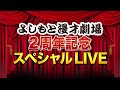 よしもと漫才劇場
2周年記念
スペシャルLIVE